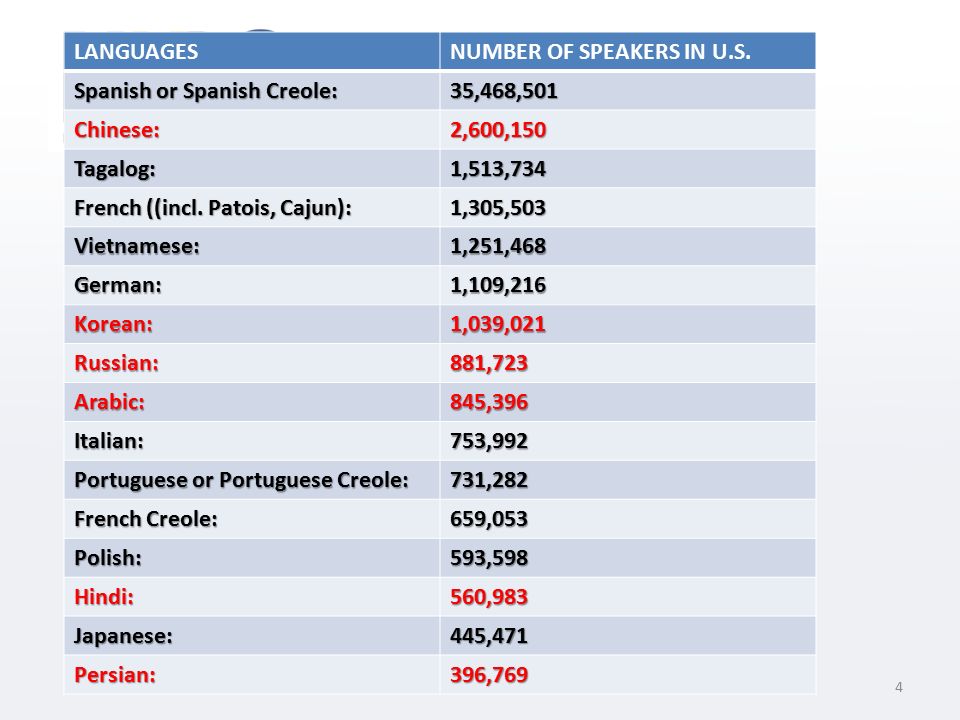 | LANGUAGES | NUMBER OF SPEAKERS IN U.S. |
|---|---|
| Spanish or Spanish Creole: | 35,468,501 |
| Chinese: | 2,600,150 |
| Tagalog: | 1,513,734 |
| French ((incl. Patois, Cajun): | 1,305,503 |
| Vietnamese: | 1,251,468 |
| German: | 1,109,216 |
| Korean: | 1,039,021 |
| Russian: | 881,723 |
| Arabic: | 845,396 |
| Italian: | 753,992 |
| Portuguese or Portuguese Creole: | 731,282 |
| French Creole: | 659,053 |
| Polish: | 593,598 |
| Hindi: | 560,983 |
| Japanese: | 445,471 |
| Persian: | 396,769 |

4